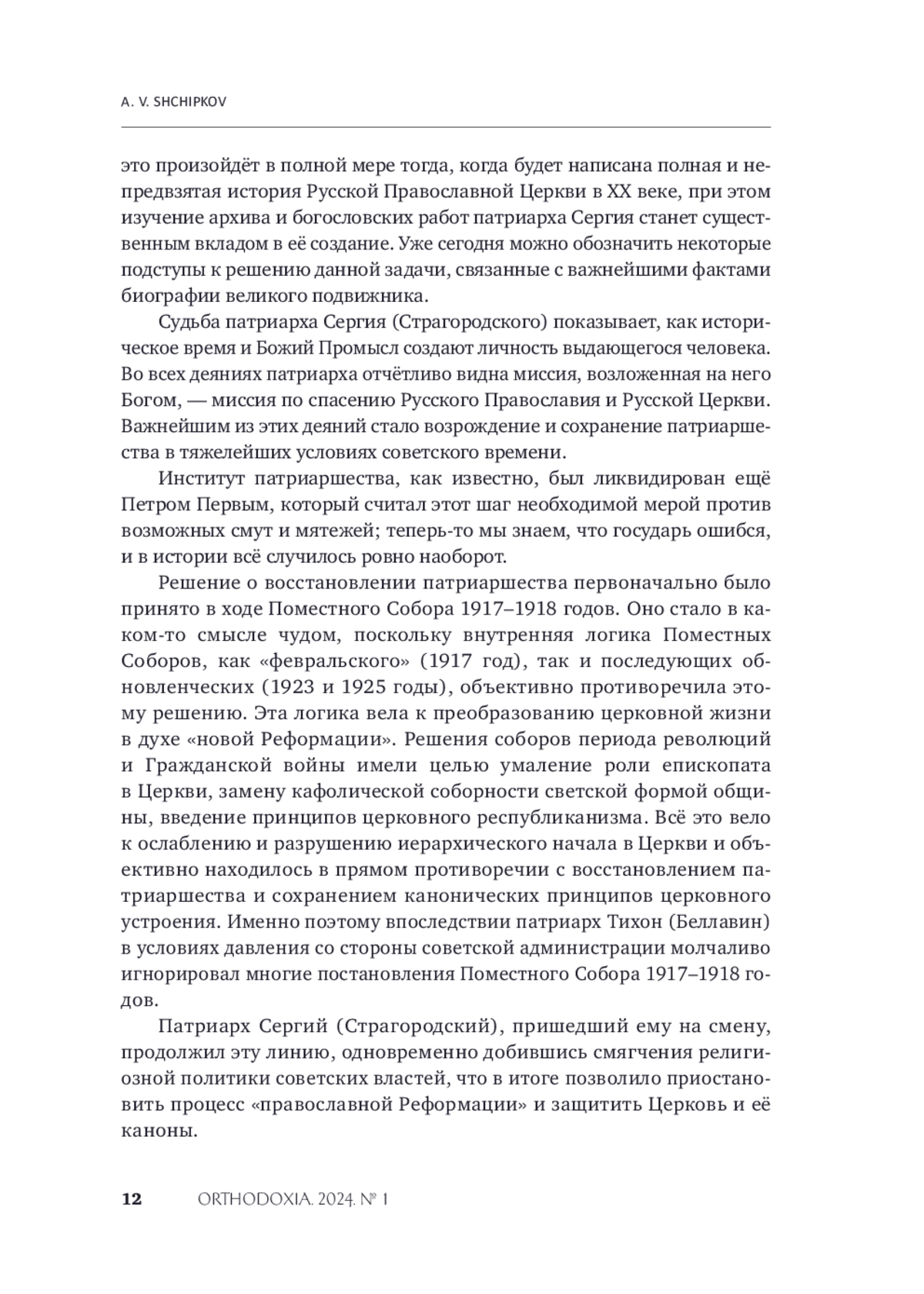 A. V. SHCHIPKOV

это произойдёт в полной мере тогда, когда будет написана полная и непредвзятая история Русской Православной Церкви в XX веке, при этом изучение архива и богословских работ патриарха Сергия станет существенным вкладом в её создание. Уже сегодня можно обозначить некоторые подступы к решению данной задачи, связанные с важнейшими фактами биографии великого подвижника.

Судьба патриарха Сергия (Страгородского) показывает, как историческое время и Божий Промысл создают личность выдающегося человека. Во всех деяниях патриарха отчётливо видна миссия, возложенная на него Богом, — миссия по спасению Русского Православия и Русской Церкви. Важнейшим из этих деяний стало возрождение и сохранение патриаршества в тяжелейших условиях советского времени.

Институт патриаршества, как известно, был ликвидирован ещё Петром Первым, который считал этот шаг необходимой мерой против возможных смут и мятежей; теперь-то мы знаем, что государь ошибся, и в истории всё случилось ровно наоборот.

Решение о восстановлении патриаршества первоначально было принято в ходе Поместного Собора 1917–1918 годов. Оно стало в каком-то смысле чудом, поскольку внутренняя логика Поместных Соборов, как «февральского» (1917 год), так и последующих обновленческих (1923 и 1925 годы), объективно противоречила этому решению. Эта логика вела к преобразованию церковной жизни в духе «новой Реформации». Решения соборов периода революций и Гражданской войны имели целью умаление роли епископата в Церкви, замену кафолической соборности светской формой общины, введение принципов церковного республиканизма. Всё это вело к ослаблению и разрушению иерархического начала в Церкви и объективно находилось в прямом противоречии с восстановлением патриаршества и сохранением канонических принципов церковного устроения. Именно поэтому впоследствии патриарх Тихон (Беллавин) в условиях давления со стороны советской администрации молчаливо игнорировал многие постановления Поместного Собора 1917–1918 годов.

Патриарх Сергий (Страгородский), пришедший ему на смену, продолжил эту линию, одновременно добившись смягчения религиозной политики советских властей, что в итоге позволило приостановить процесс «православной Реформации» и защитить Церковь и её каноны.

12 ORTHODOXIA. 2024. № 1